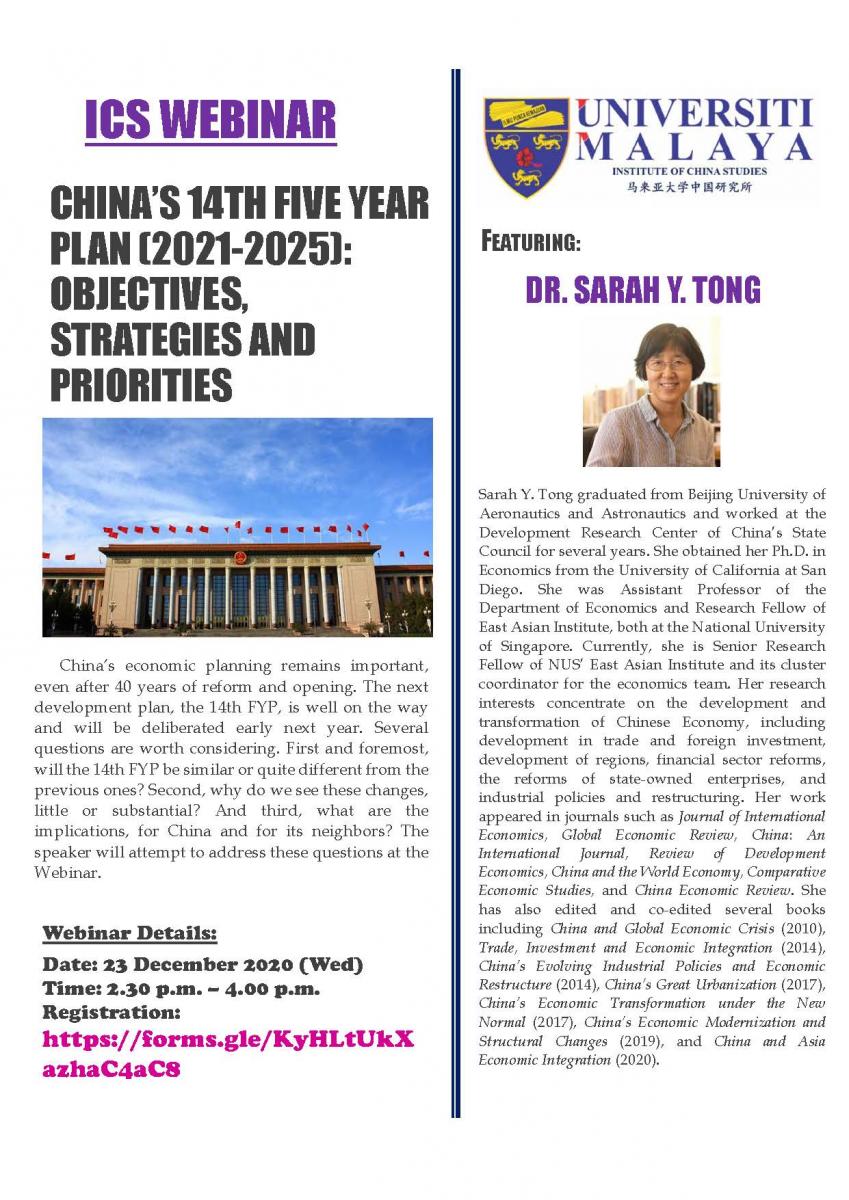 ICS WEBINAR

CHINA'S 14TH FIVE YEAR PLAN (2021-2025): OBJECTIVES, STRATEGIES AND PRIORITIES

China's economic planning remains important, even after 40 years of reform and opening. The next development plan, the 14th FYP, is well on the way and will be deliberated early next year. Several questions are worth considering. First and foremost, will the 14th FYP be similar or quite different from the previous ones? Second, why do we see these changes, little or substantial? And third, what are the implications, for China and for its neighbors? The speaker will attempt to address these questions at the Webinar.

Webinar Details:
Date: 23 December 2020 (Wed)
Time: 2.30 p.m. – 4.00 p.m.
Registration:
https://forms.gle/KyHLtUkXazhaC4aC8

ILMU PUNCA KEMAJUAN
UNIVERSITI MALAYA
INSTITUTE OF CHINA STUDIES
马来亚大学中国研究所

FEATURING:

DR. SARAH Y. TONG

Sarah Y. Tong graduated from Beijing University of Aeronautics and Astronautics and worked at the Development Research Center of China's State Council for several years. She obtained her Ph.D. in Economics from the University of California at San Diego. She was Assistant Professor of the Department of Economics and Research Fellow of East Asian Institute, both at the National University of Singapore. Currently, she is Senior Research Fellow of NUS' East Asian Institute and its cluster coordinator for the economics team. Her research interests concentrate on the development and transformation of Chinese Economy, including development in trade and foreign investment, development of regions, financial sector reforms, the reforms of state-owned enterprises, and industrial policies and restructuring. Her work appeared in journals such as Journal of International Economics, Global Economic Review, China: An International Journal, Review of Development Economics, China and the World Economy, Comparative Economic Studies, and China Economic Review. She has also edited and co-edited several books including China and Global Economic Crisis (2010), Trade, Investment and Economic Integration (2014), China's Evolving Industrial Policies and Economic Restructure (2014), China's Great Urbanization (2017), China's Economic Transformation under the New Normal (2017), China's Economic Modernization and Structural Changes (2019), and China and Asia Economic Integration (2020).